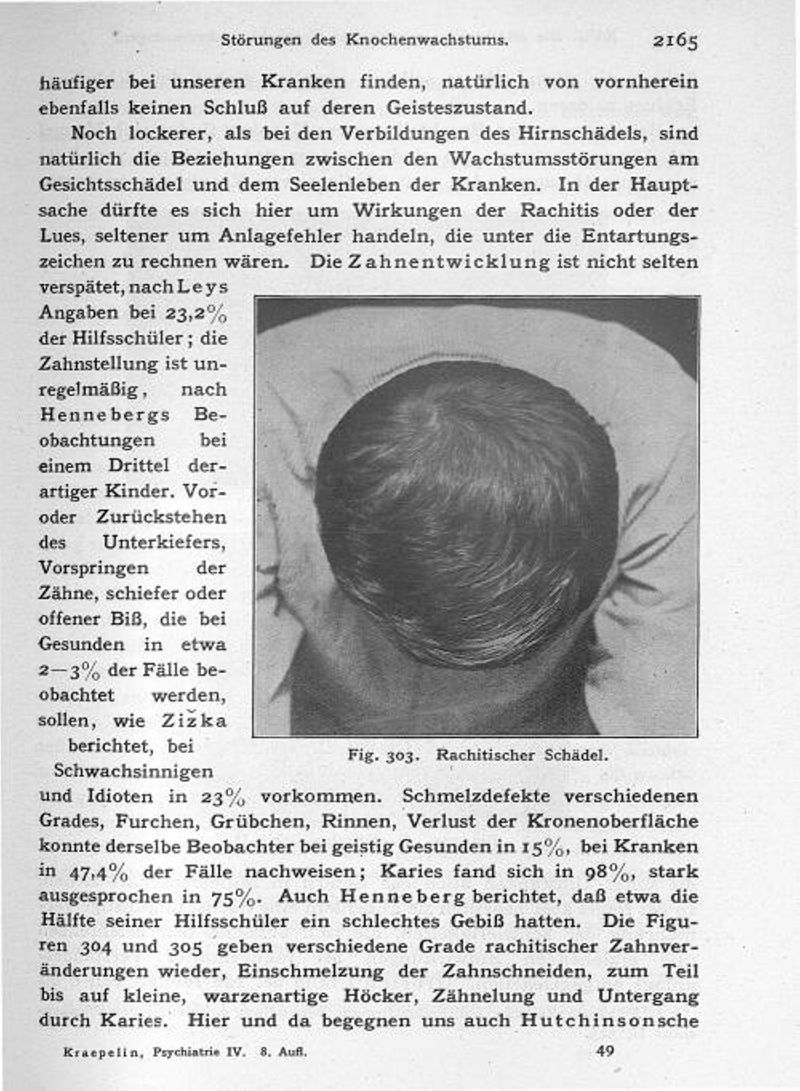 Störungen des Knochenwachstums. 2165

häufiger bei unseren Kranken finden, natürlich von vornherein ebenfalls keinen Schluß auf deren Geisteszustand.

Noch lockerer, als bei den Verbildungen des Hirnschädels, sind natürlich die Beziehungen zwischen den Wachstumsstörungen am Gesichtsschädel und dem Seelenleben der Kranken. In der Hauptsache dürfte es sich hier um Wirkungen der Rachitis oder der Lues, seltener um Anlagefehler handeln, die unter die Entartungszeichen zu rechnen wären. Die Zahnentwicklung ist nicht selten verspätet, nach Leys Angaben bei 23,2% der Hilfsschüler; die Zahnstellung ist unregelmäßig, nach Hennebergs Beobachtungen bei einem Drittel derartiger Kinder. Vor- oder Zurückstehen des Unterkiefers, Vorspringen der Zähne, schiefer oder offener Biß, die bei Gesunden in etwa 2—3% der Fälle beobachtet werden, sollen, wie Zižka berichtet, bei Schwachsinnigen und Idioten in 23% vorkommen. Schmelzdefekte verschiedenen Grades, Furchen, Grübchen, Rinnen, Verlust der Kronenoberfläche konnte derselbe Beobachter bei geistig Gesunden in 15%, bei Kranken in 47,4% der Fälle nachweisen; Karies fand sich in 98%, stark ausgesprochen in 75%. Auch Henneberg berichtet, daß etwa die Hälfte seiner Hilfsschüler ein schlechtes Gebiß hatten. Die Figuren 304 und 305 geben verschiedene Grade rachitischer Zahnveränderungen wieder, Einschmelzung der Zahnschneiden, zum Teil bis auf kleine, warzenartige Höcker, Zähnelung und Untergang durch Karies. Hier und da begegnen uns auch Hutchinsonsche

Fig. 303. Rachitischer Schädel.

Kraepelin, Psychiatrie IV. 8. Aufl. 49